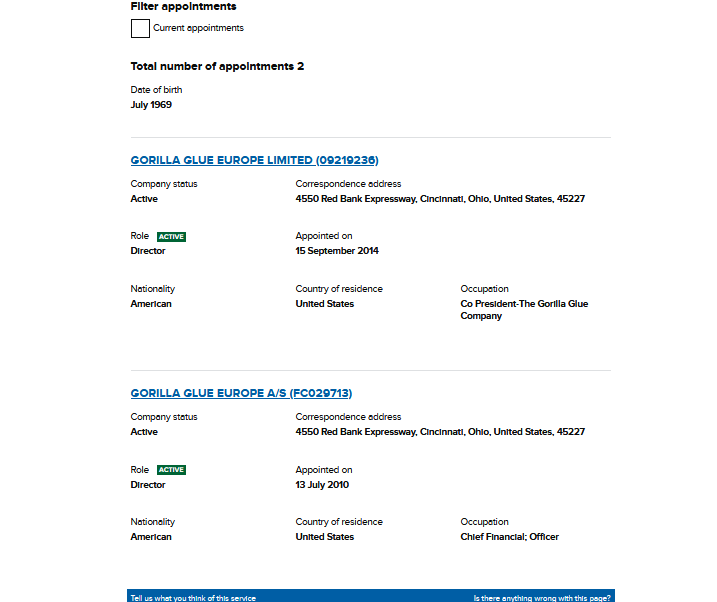 Filter appointments

Current appointments

Total number of appointments 2

Date of birth
July 1969

GORILLA GLUE EUROPE LIMITED (09219236)

Company status
Active

Correspondence address
4550 Red Bank Expressway, Cincinnati, Ohio, United States, 45227

Role ACTIVE
Director

Appointed on
15 September 2014

Nationality
American

Country of residence
United States

Occupation
Co President-The Gorilla Glue Company

GORILLA GLUE EUROPE A/S (FC029713)

Company status
Active

Correspondence address
4550 Red Bank Expressway, Cincinnati, Ohio, United States, 45227

Role ACTIVE
Director

Appointed on
13 July 2010

Nationality
American

Country of residence
United States

Occupation
Chief Financial; Officer

Tell us what you think of this service

Is there anything wrong with this page?